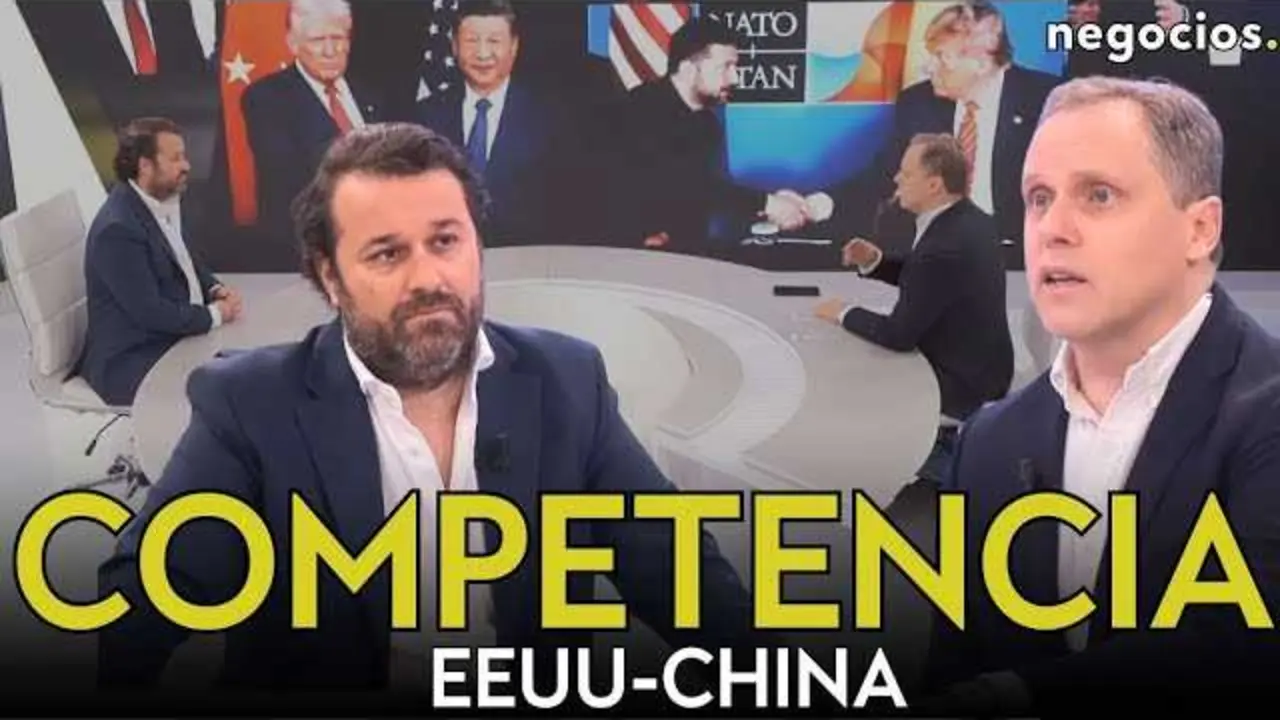 negocios.

NATO
OTAN

COMPETENCIA
EEUU-CHINA